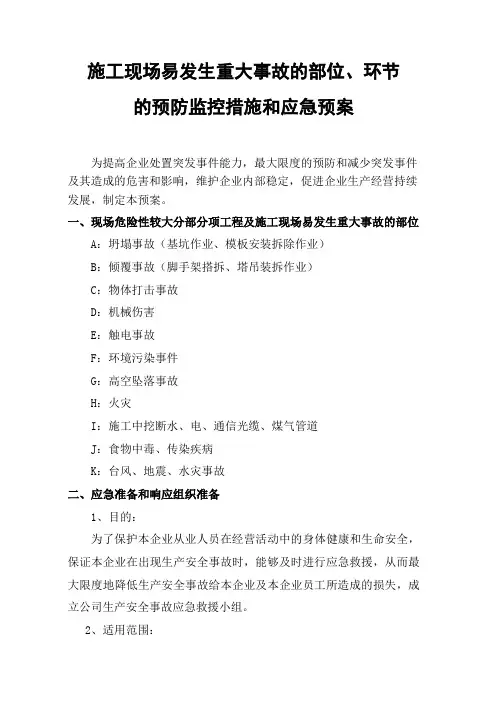 施工现场易发生重大事故的部位、环节

的预防监控措施和应急预案

为提高企业处置突发事件能力，最大限度的预防和减少突发事件及其造成的危害和影响，维护企业内部稳定，促进企业生产经营持续发展，制定本预案。

一、现场危险性较大分部分项工程及施工现场易发生重大事故的部位

A：坍塌事故（基坑作业、模板安装拆除作业）

B：倾覆事故（脚手架搭拆、塔吊装拆作业）

C：物体打击事故

D：机械伤害

E：触电事故

F：环境污染事件

G：高空坠落事故

H：火灾

I：施工中挖断水、电、通信光缆、煤气管道

J：食物中毒、传染疾病

K：台风、地震、水灾事故

二、应急准备和响应组织准备

1、目的：

为了保护本企业从业人员在经营活动中的身体健康和生命安全，保证本企业在出现生产安全事故时，能够及时进行应急救援，从而最大限度地降低生产安全事故给本企业及本企业员工所造成的损失，成立公司生产安全事故应急救援小组。

2、适用范围：